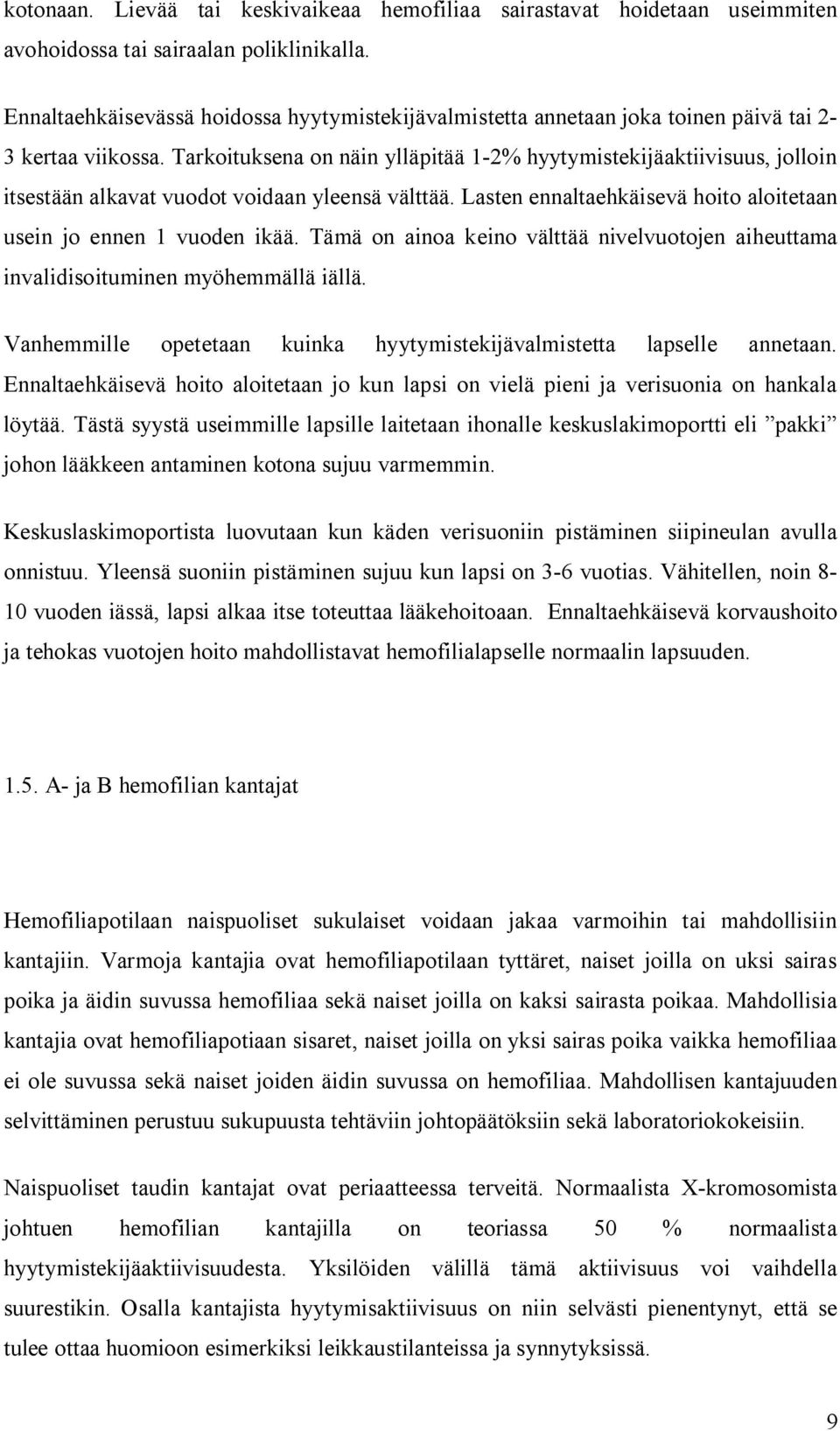 kotonaan. Lievää tai keskivaikeaa hemofiliaa sairastavat hoidetaan useimmiten avohoidossa tai sairaalan poliklinikalla.

Ennaltaehkäisevässä hoidossa hyytymistekijävalmistetta annetaan joka toinen päivä tai 2-3 kertaa viikossa. Tarkoituksena on näin ylläpitää 1-2% hyytymistekijäaktiivisuus, jolloin itsestään alkavat vuodot voidaan yleensä välttää. Lasten ennaltaehkäisevä hoito aloitetaan usein jo ennen 1 vuoden ikää. Tämä on ainoa keino välttää nivelvuotojen aiheuttama invalidisoituminen myöhemmällä iällä.

Vanhemmille opetetaan kuinka hyytymistekijävalmistetta lapselle annetaan. Ennaltaehkäisevä hoito aloitetaan jo kun lapsi on vielä pieni ja verisuonia on hankala löytää. Tästä syystä useimmille lapsille laitetaan ihonalle keskuslakimoportti eli ”pakki” johon lääkkeen antaminen kotona sujuu varmemmin.

Keskuslaskimoportista luovutaan kun käden verisuoniin pistäminen siipineulan avulla onnistuu. Yleensä suoniin pistäminen sujuu kun lapsi on 3-6 vuotias. Vähitellen, noin 8-10 vuoden iässä, lapsi alkaa itse toteuttaa lääkehoitoaan. Ennaltaehkäisevä korvaushoito ja tehokas vuotojen hoito mahdollistavat hemofilialapselle normaalin lapsuuden.

1.5. A- ja B hemofilian kantajat

Hemofiliapotilaan naispuoliset sukulaiset voidaan jakaa varmoihin tai mahdollisiin kantajiin. Varmoja kantajia ovat hemofiliapotilaan tyttäret, naiset joilla on uksi sairas poika ja äidin suvussa hemofiliaa sekä naiset joilla on kaksi sairasta poikaa. Mahdollisia kantajia ovat hemofiliapotiaan sisaret, naiset joilla on yksi sairas poika vaikka hemofiliaa ei ole suvussa sekä naiset joiden äidin suvussa on hemofiliaa. Mahdollisen kantajuuden selvittäminen perustuu sukupuusta tehtäviin johtopäätöksiin sekä laboratoriokokeisiin.

Naispuoliset taudin kantajat ovat periaatteessa terveitä. Normaalista X-kromosomista johtuen hemofilian kantajilla on teoriassa 50 % normaalista hyytymistekijäaktiivisuudesta. Yksilöiden välillä tämä aktiivisuus voi vaihdella suurestikin. Osalla kantajista hyytymisaktiivisuus on niin selvästi pienentynyt, että se tulee ottaa huomioon esimerkiksi leikkaustilanteissa ja synnytyksissä.

9